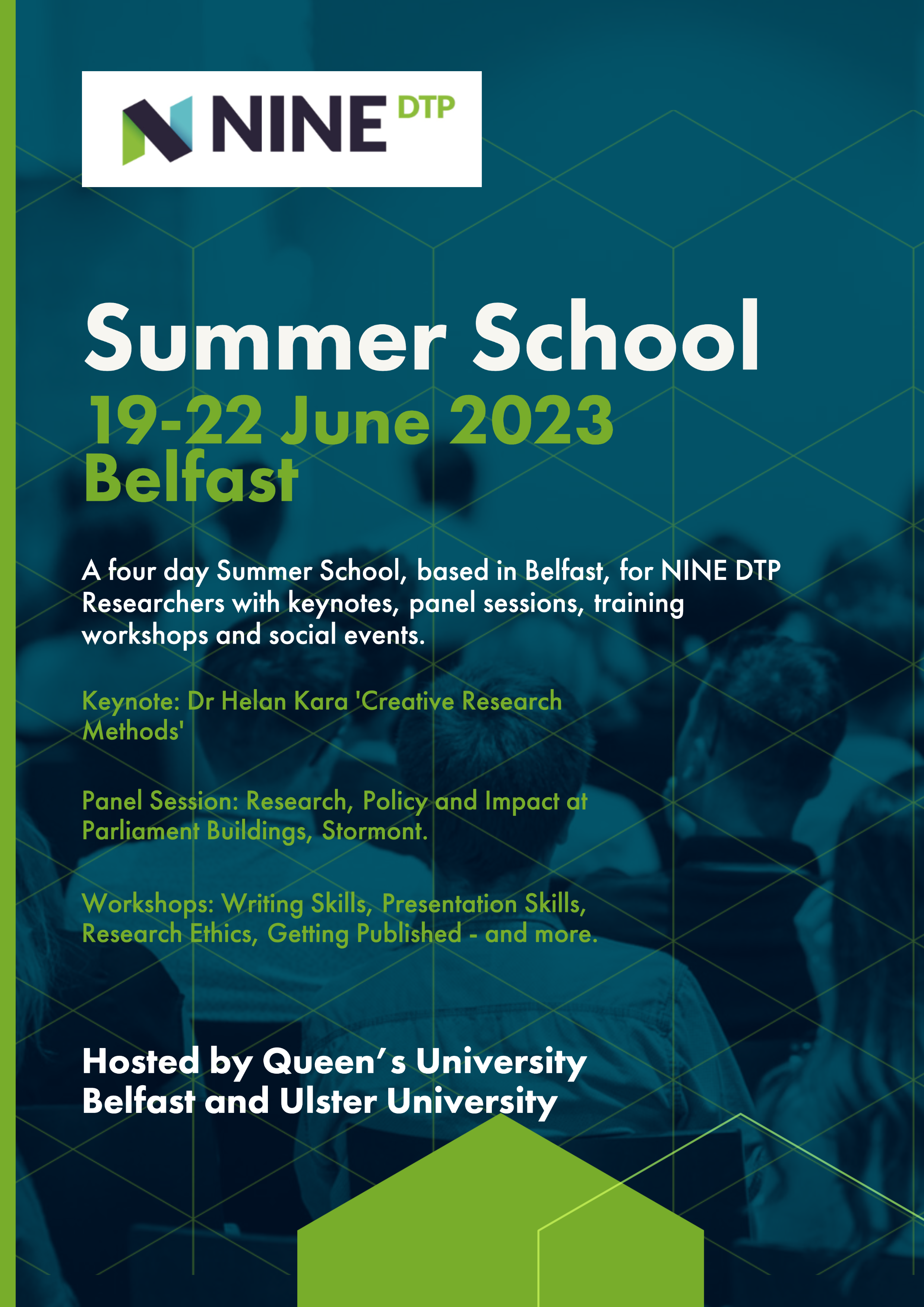 NINE DTP

Summer School
19-22 June 2023
Belfast

A four day Summer School, based in Belfast, for NINE DTP Researchers with keynotes, panel sessions, training workshops and social events.

Keynote: Dr Helan Kara 'Creative Research Methods'

Panel Session: Research, Policy and Impact at Parliament Buildings, Stormont.

Workshops: Writing Skills, Presentation Skills, Research Ethics, Getting Published - and more.

Hosted by Queen's University Belfast and Ulster University